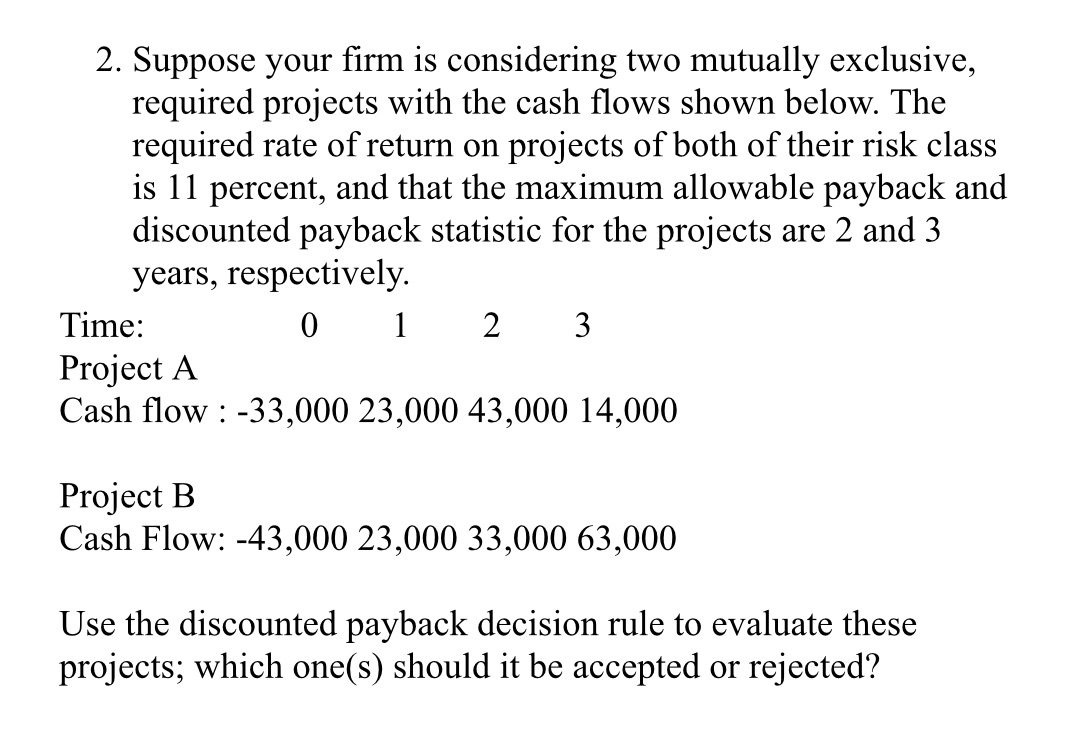 2. Suppose your firm is considering two mutually exclusive, required projects with the cash flows shown below. The required rate of return on projects of both of their risk class is 11 percent, and that the maximum allowable payback and discounted payback statistic for the projects are 2 and 3 years, respectively.

Time: 0 1 2 3
Project A
Cash flow : -33,000 23,000 43,000 14,000

Project B
Cash Flow: -43,000 23,000 33,000 63,000

Use the discounted payback decision rule to evaluate these projects; which one(s) should it be accepted or rejected?